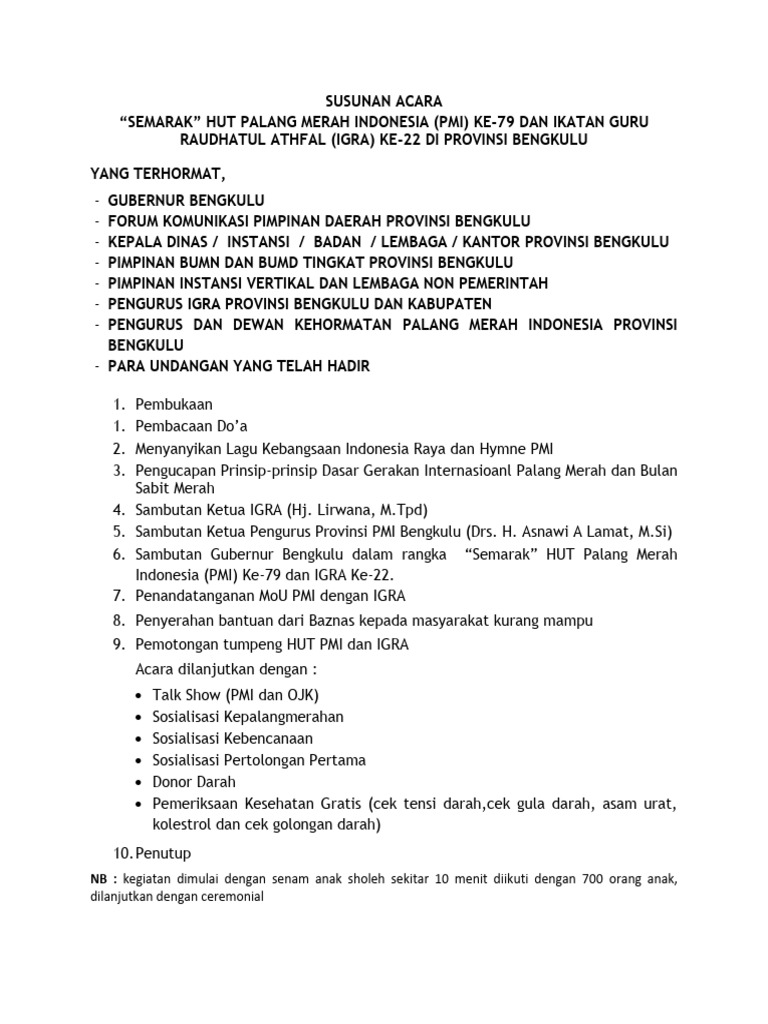 SUSUNAN ACARA
“SEMARAK” HUT PALANG MERAH INDONESIA (PMI) KE-79 DAN IKATAN GURU RAUDHATUL ATHFAL (IGRA) KE-22 DI PROVINSI BENGKULU

YANG TERHORMAT,
- GUBERNUR BENGKULU
- FORUM KOMUNIKASI PIMPINAN DAERAH PROVINSI BENGKULU
- KEPALA DINAS / INSTANSI / BADAN / LEMBAGA / KANTOR PROVINSI BENGKULU
- PIMPINAN BUMN DAN BUMD TINGKAT PROVINSI BENGKULU
- PIMPINAN INSTANSI VERTIKAL DAN LEMBAGA NON PEMERINTAH
- PENGURUS IGRA PROVINSI BENGKULU DAN KABUPATEN
- PENGURUS DAN DEWAN KEHORMATAN PALANG MERAH INDONESIA PROVINSI BENGKULU
- PARA UNDANGAN YANG TELAH HADIR

1. Pembukaan
1. Pembacaan Do’a
2. Menyanyikan Lagu Kebangsaan Indonesia Raya dan Hymne PMI
3. Pengucapan Prinsip-prinsip Dasar Gerakan Internasioanl Palang Merah dan Bulan Sabit Merah
4. Sambutan Ketua IGRA (Hj. Lirwana, M.Tpd)
5. Sambutan Ketua Pengurus Provinsi PMI Bengkulu (Drs. H. Asnawi A Lamat, M.Si)
6. Sambutan Gubernur Bengkulu dalam rangka “Semarak” HUT Palang Merah Indonesia (PMI) Ke-79 dan IGRA Ke-22.
7. Penandatanganan MoU PMI dengan IGRA
8. Penyerahan bantuan dari Baznas kepada masyarakat kurang mampu
9. Pemotongan tumpeng HUT PMI dan IGRA
Acara dilanjutkan dengan :
• Talk Show (PMI dan OJK)
• Sosialisasi Kepalangmerahan
• Sosialisasi Kebencanaan
• Sosialisasi Pertolongan Pertama
• Donor Darah
• Pemeriksaan Kesehatan Gratis (cek tensi darah,cek gula darah, asam urat, kolestrol dan cek golongan darah)
10. Penutup

NB : kegiatan dimulai dengan senam anak sholeh sekitar 10 menit diikuti dengan 700 orang anak, dilanjutkan dengan ceremonial